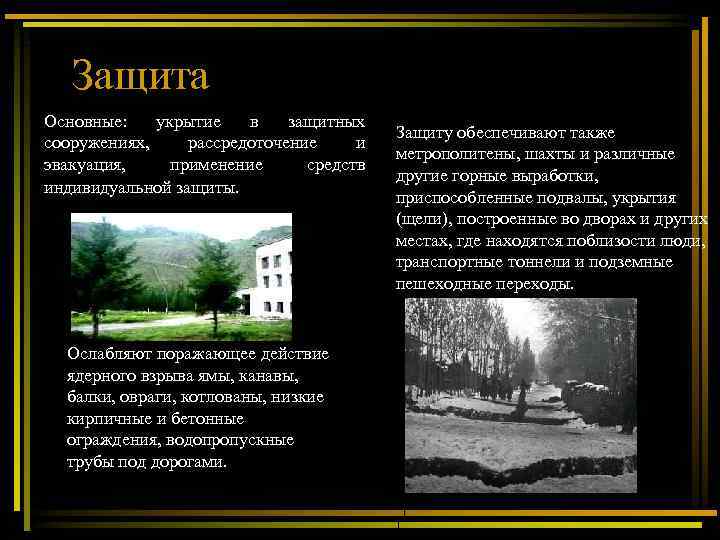 Защита

Основные: укрытие в защитных сооружениях, рассредоточение и эвакуация, применение средств индивидуальной защиты.

Ослабляют поражающее действие ядерного взрыва ямы, канавы, балки, овраги, котлованы, низкие кирпичные и бетонные ограждения, водопропускные трубы под дорогами.

Защиту обеспечивают также метрополитены, шахты и различные другие горные выработки, приспособленные подвалы, укрытия (щели), построенные во дворах и других местах, где находятся поблизости люди, транспортные тоннели и подземные пешеходные переходы.